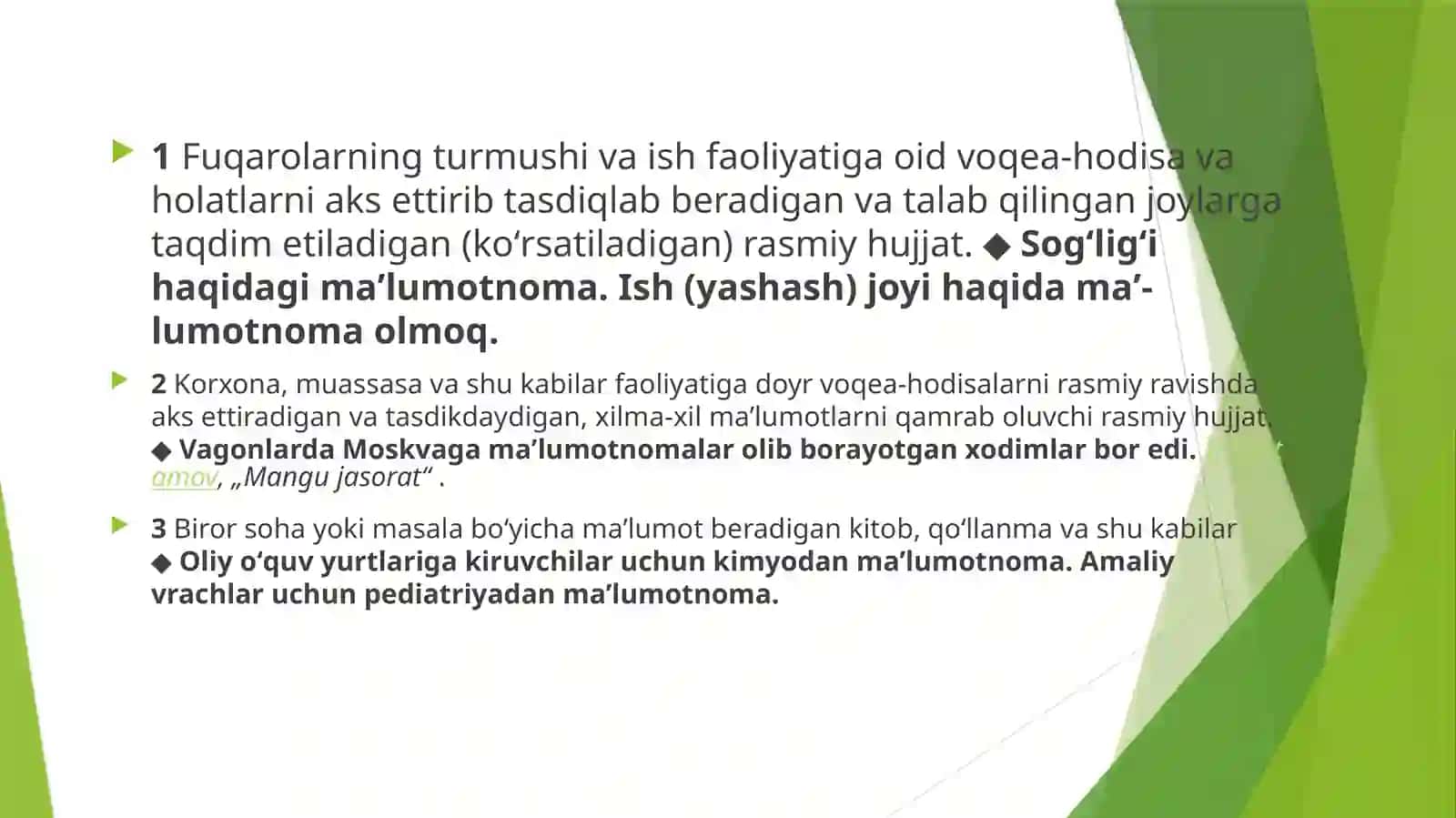 1 Fuqarolarning turmushi va ish faoliyatiga oid voqea-hodisa va holatlarni aks ettirib tasdiqlab beradigan va talab qilingan joylarga taqdim etiladigan (koʻrsatiladigan) rasmiy hujjat. ◆ Sogʻligʻi haqidagi maʼlumotnoma. Ish (yashash) joyi haqida maʼlumotnoma olmoq.

2 Korxona, muassasa va shu kabilar faoliyatiga doyr voqea-hodisalarni rasmiy ravishda aks ettiradigan va tasdikdaydigan, xilma-xil maʼlumotlarni qamrab oluvchi rasmiy hujjat. ◆ Vagonlarda Moskvaga maʼlumotnomalar olib borayotgan xodimlar bor edi. amov, „Mangu jasorat“ .

3 Biror soha yoki masala boʻyicha maʼlumot beradigan kitob, qoʻllanma va shu kabilar ◆ Oliy oʻquv yurtlariga kiruvchilar uchun kimyodan maʼlumotnoma. Amaliy vrachlar uchun pediatriyadan maʼlumotnoma.